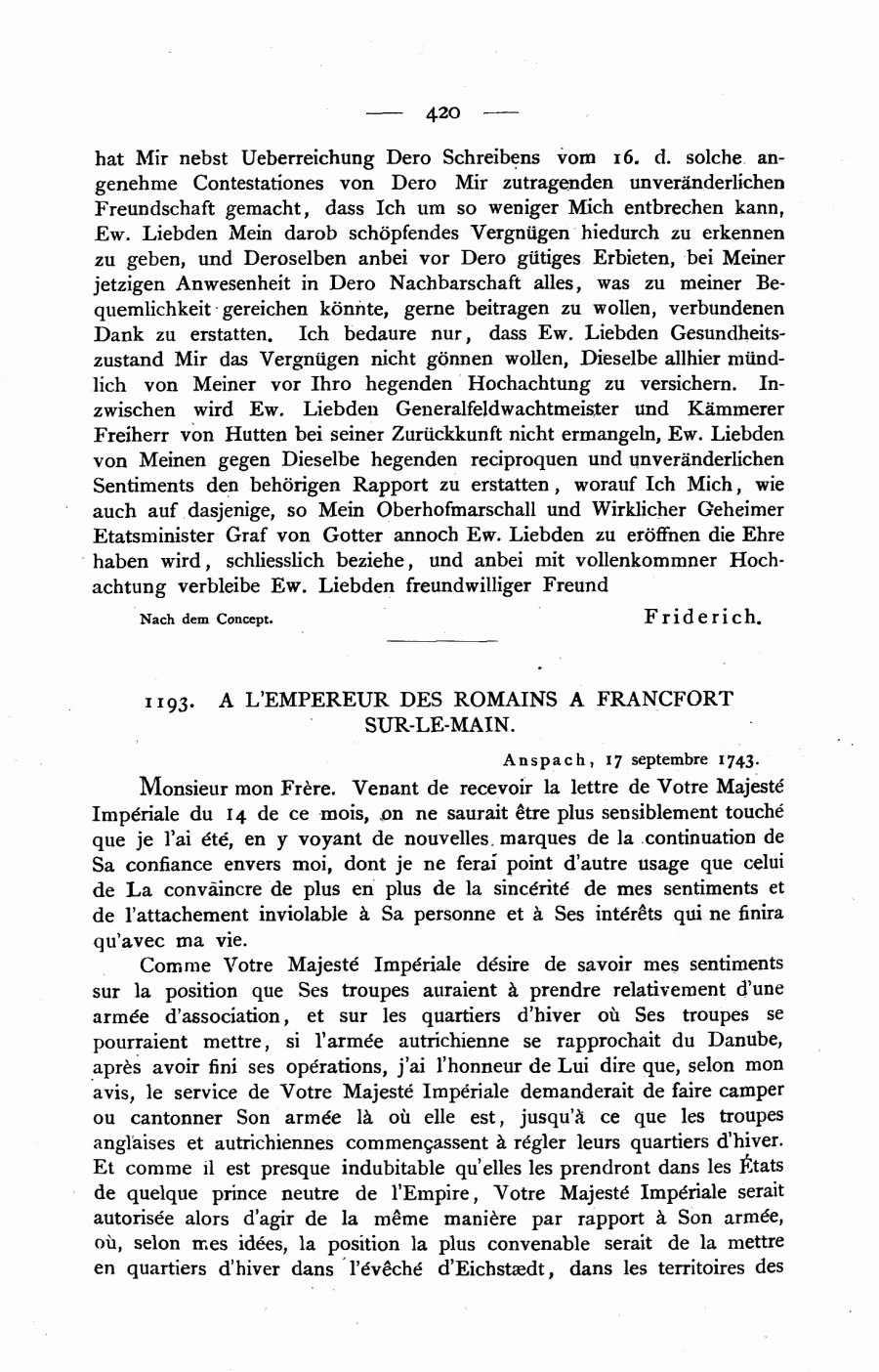 — 420 —

hat Mir nebst Ueberreichung Dero Schreibens vom 16. d. solche angenehme Contestationes von Dero Mir zutragenden unveränderlichen Freundschaft gemacht, dass Ich um so weniger Mich entbrechen kann, Ew. Liebden Mein darob schöpfendes Vergnügen hiedurch zu erkennen zu geben, und Deroselben anbei vor Dero gütiges Erbieten, bei Meiner jetzigen Anwesenheit in Dero Nachbarschaft alles, was zu meiner Bequemlichkeit gereichen könnte, gerne beitragen zu wollen, verbundenen Dank zu erstatten. Ich bedaure nur, dass Ew. Liebden Gesundheitszustand Mir das Vergnügen nicht gönnen wollen, Dieselbe allhier mündlich von Meiner vor Ihro hegenden Hochachtung zu versichern. Inzwischen wird Ew. Liebden Generalfeldwachtmeister und Kämmerer Freiherr von Hutten bei seiner Zurückkunft nicht ermangeln, Ew. Liebden von Meinen gegen Dieselbe hegenden reciproquen und unveränderlichen Sentiments den behörigen Rapport zu erstatten, worauf Ich Mich, wie auch auf dasjenige, so Mein Oberhofmarschall und Wirklicher Geheimer Etatsminister Graf von Gotter annoch Ew. Liebden zu eröffnen die Ehre haben wird, schliesslich beziehe, und anbei mit vollenkommner Hochachtung verbleibe Ew. Liebden freundwilliger Freund

Nach dem Concept.

Friderich.

1193. A L'EMPEREUR DES ROMAINS A FRANCFORT SUR-LE-MAIN.

Anspach, 17 septembre 1743.

Monsieur mon Frère. Venant de recevoir la lettre de Votre Majesté Impériale du 14 de ce mois, on ne saurait être plus sensiblement touché que je l'ai été, en y voyant de nouvelles marques de la continuation de Sa confiance envers moi, dont je ne ferai point d'autre usage que celui de La convaincre de plus en plus de la sincérité de mes sentiments et de l'attachement inviolable à Sa personne et à Ses intérêts qui ne finira qu'avec ma vie.

Comme Votre Majesté Impériale désire de savoir mes sentiments sur la position que Ses troupes auraient à prendre relativement d'une armée d'association, et sur les quartiers d'hiver où Ses troupes se pourraient mettre, si l'armée autrichienne se rapprochait du Danube, après avoir fini ses opérations, j'ai l'honneur de Lui dire que, selon mon avis, le service de Votre Majesté Impériale demanderait de faire camper ou cantonner Son armée là où elle est, jusqu'à ce que les troupes anglaises et autrichiennes commençassent à régler leurs quartiers d'hiver. Et comme il est presque indubitable qu'elles les prendront dans les États de quelque prince neutre de l'Empire, Votre Majesté Impériale serait autorisée alors d'agir de la même manière par rapport à Son armée, où, selon mes idées, la position la plus convenable serait de la mettre en quartiers d'hiver dans l'évêché d'Eichstædt, dans les territoires des